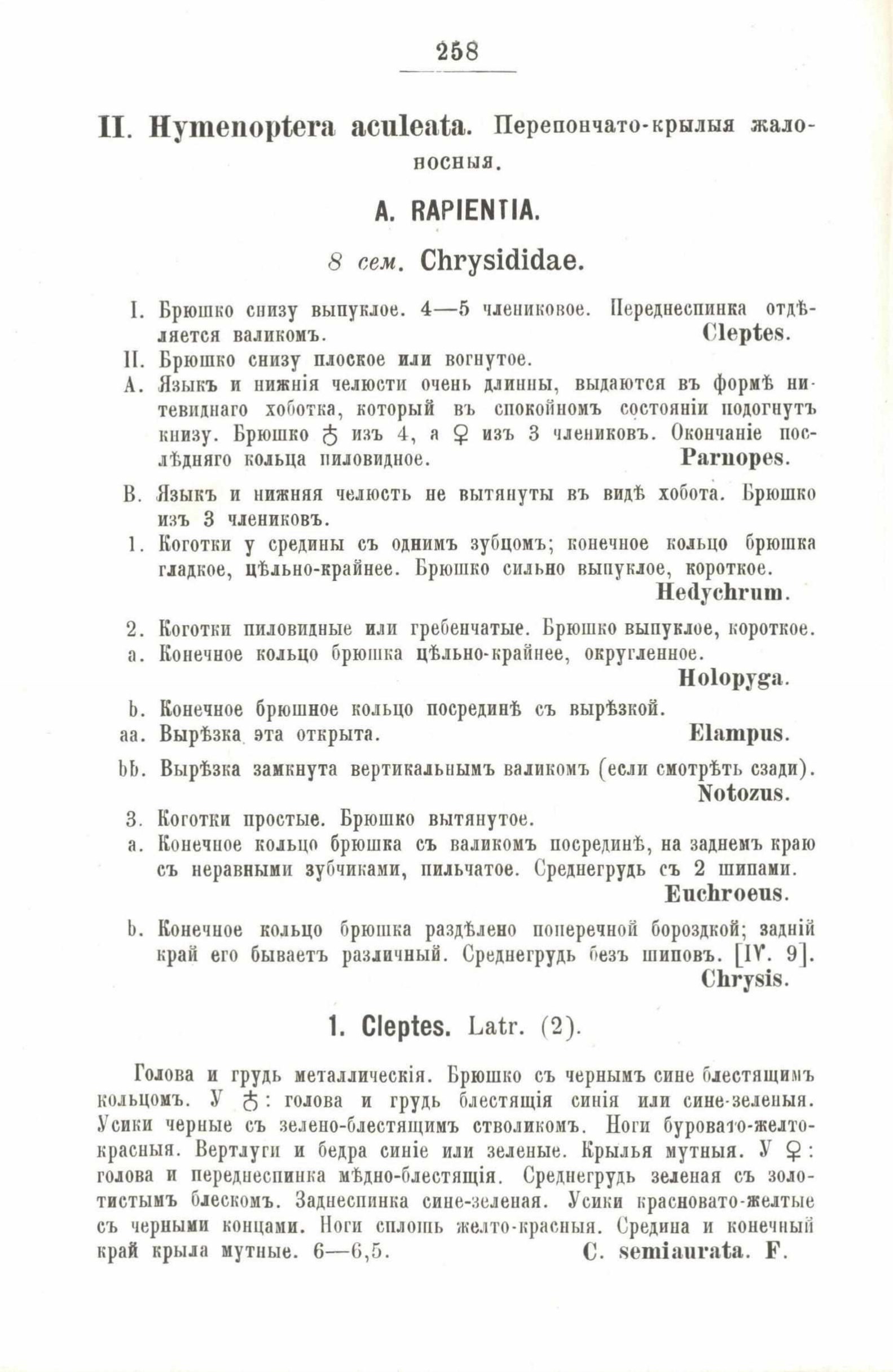 258

II. Hymenoptera aculeata. Перепончато-крылыя жалоносныя.

A. RAPIENTIA.

8 сем. Chrysididae.

I. Брюшко снизу выпуклое. 4—5 члениковое. Переднеспинка отдѣляется валикомъ. Cleptes.

II. Брюшко снизу плоское или вогнутое.

A. Языкъ и нижнія челюсти очень длинны, выдаются въ формѣ нитевиднаго хоботка, который въ спокойномъ состояніи подогнутъ книзу. Брюшко ♂ изъ 4, а ♀ изъ 3 члениковъ. Окончаніе послѣдняго кольца пиловидное. Parnopes.

B. Языкъ и нижняя челюсть не вытянуты въ видѣ хобота. Брюшко изъ 3 члениковъ.

1. Коготки у средины съ однимъ зубцомъ; конечное кольцо брюшка гладкое, цѣльно-крайнее. Брюшко сильно выпуклое, короткое. Hedychrum.

2. Коготки пиловидные или гребенчатые. Брюшко выпуклое, короткое.

a. Конечное кольцо брюшка цѣльно-крайнее, округленное. Holopyga.

b. Конечное брюшное кольцо посрединѣ съ вырѣзкой.

aa. Вырѣзка эта открыта. Elampus.

bb. Вырѣзка замкнута вертикальнымъ валикомъ (если смотрѣть сзади). Notozus.

3. Коготки простые. Брюшко вытянутое.

a. Конечное кольцо брюшка съ валикомъ посрединѣ, на заднемъ краю съ неравными зубчиками, пильчатое. Среднегрудь съ 2 шипами. Euchroeus.

b. Конечное кольцо брюшка раздѣлено поперечной бороздкой; задній край его бываетъ различный. Среднегрудь безъ шиповъ. [IV. 9]. Chrysis.

1. Cleptes. Latr. (2).

Голова и грудь металлическія. Брюшко съ чернымъ сине блестящимъ кольцомъ. У ♂: голова и грудь блестящія синія или сине-зеленыя. Усики черные съ зелено-блестящимъ стволикомъ. Ноги буровато-желто-красныя. Вертлуги и бедра синіе или зеленые. Крылья мутныя. У ♀: голова и переднеспинка мѣдно-блестящія. Среднегрудь зеленая съ золотистымъ блескомъ. Заднеспинка сине-зеленая. Усики красновато-желтые съ черными концами. Ноги сплошь желто-красныя. Средина и конечный край крыла мутные. 6—6,5. C. semiaurata. F.